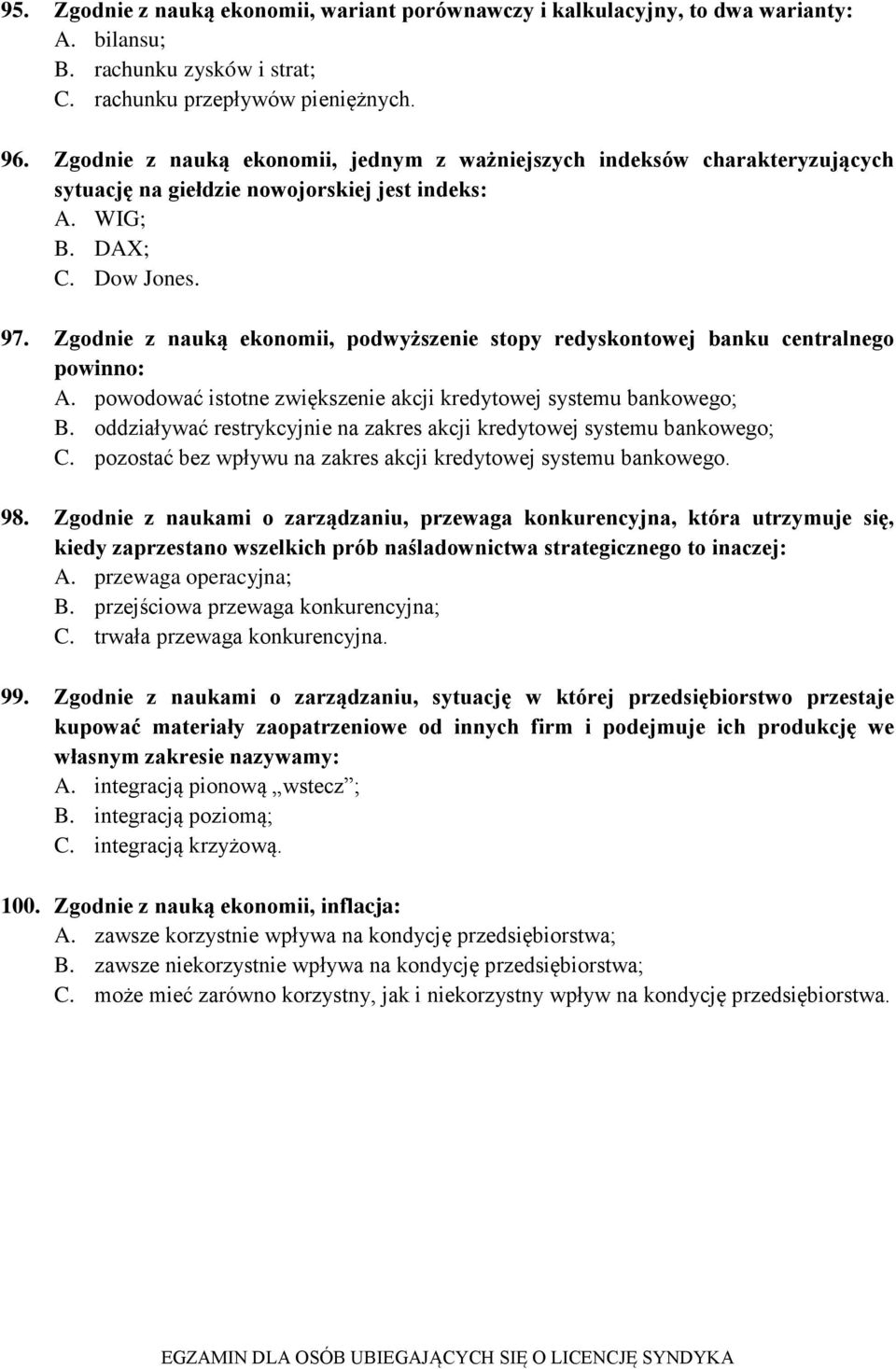 95. Zgodnie z nauką ekonomii, wariant porównawczy i kalkulacyjny, to dwa warianty:
A. bilansu;
B. rachunku zysków i strat;
C. rachunku przepływów pieniężnych.

96. Zgodnie z nauką ekonomii, jednym z ważniejszych indeksów charakteryzujących sytuację na giełdzie nowojorskiej jest indeks:
A. WIG;
B. DAX;
C. Dow Jones.

97. Zgodnie z nauką ekonomii, podwyższenie stopy redyskontowej banku centralnego powinno:
A. powodować istotne zwiększenie akcji kredytowej systemu bankowego;
B. oddziaływać restrykcyjnie na zakres akcji kredytowej systemu bankowego;
C. pozostać bez wpływu na zakres akcji kredytowej systemu bankowego.

98. Zgodnie z naukami o zarządzaniu, przewaga konkurencyjna, która utrzymuje się, kiedy zaprzestano wszelkich prób naśladownictwa strategicznego to inaczej:
A. przewaga operacyjna;
B. przejściowa przewaga konkurencyjna;
C. trwała przewaga konkurencyjna.

99. Zgodnie z naukami o zarządzaniu, sytuację w której przedsiębiorstwo przestaje kupować materiały zaopatrzeniowe od innych firm i podejmuje ich produkcję we własnym zakresie nazywamy:
A. integracją pionową „wstecz”;
B. integracją poziomą;
C. integracją krzyżową.

100. Zgodnie z nauką ekonomii, inflacja:
A. zawsze korzystnie wpływa na kondycję przedsiębiorstwa;
B. zawsze niekorzystnie wpływa na kondycję przedsiębiorstwa;
C. może mieć zarówno korzystny, jak i niekorzystny wpływ na kondycję przedsiębiorstwa.

EGZAMIN DLA OSÓB UBIEGAJĄCYCH SIĘ O LICENCJĘ SYNDYKA